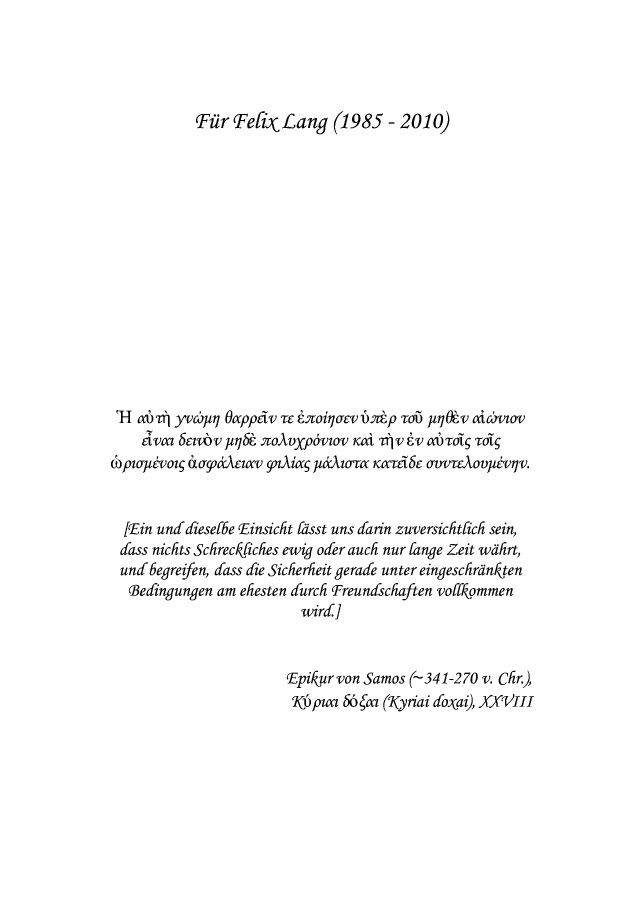 Für Felix Lang (1985 - 2010)

Ἡ αὐτὴ γνώμη θαρρεῖν τε ἐποίησεν ὑπὲρ τοῦ μηθὲν αἰώνιον εἶναι δεινὸν μηδὲ πολυχρόνιον καὶ τὴν ἐν αὐτοῖς τοῖς ὡρισμένοις ἀσφάλειαν φιλίας μάλιστα κατεῖδε συντελουμένην.

[Ein und dieselbe Einsicht lässt uns darin zuversichtlich sein, dass nichts Schreckliches ewig oder auch nur lange Zeit währt, und begreifen, dass die Sicherheit gerade unter eingeschränkten Bedingungen am ehesten durch Freundschaften vollkommen wird.]

Epikur von Samos (~341-270 v. Chr.), Κύριαι δόξαι (Kyriai doxai), XXVIII